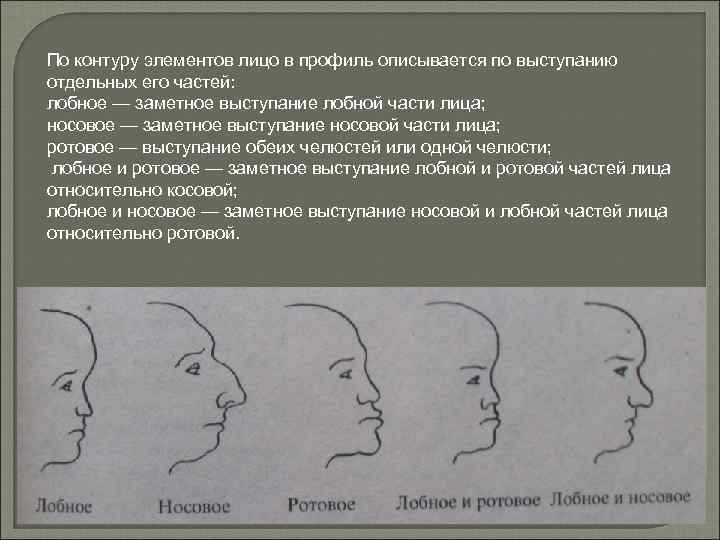 По контуру элементов лицо в профиль описывается по выступанию отдельных его частей:
лобное — заметное выступание лобной части лица;
носовое — заметное выступание носовой части лица;
ротовое — выступание обеих челюстей или одной челюсти;
лобное и ротовое — заметное выступание лобной и ротовой частей лица относительно косовой;
лобное и носовое — заметное выступание носовой и лобной частей лица относительно ротовой.

Лобное Носовое Ротовое Лобное и ротовое Лобное и носовое